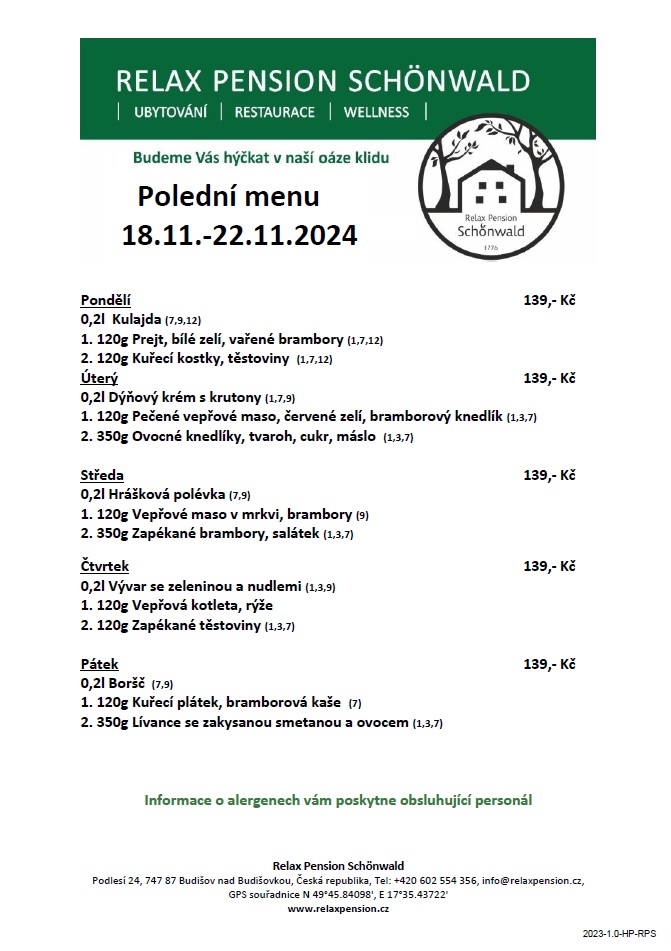 RELAX PENSION SCHÖNWALD
| UBYTOVÁNÍ | RESTAURACE | WELLNESS |

Budeme Vás hýčkat v naší oáze klidu

Polední menu
18.11.-22.11.2024

Relax Pension
Schönwald
1776

Pondělí 139,- Kč
0,2l Kulajda (7,9,12)
1. 120g Prejt, bílé zelí, vařené brambory (1,7,12)
2. 120g Kuřecí kostky, těstoviny (1,7,12)
Úterý 139,- Kč
0,2l Dýňový krém s krutony (1,7,9)
1. 120g Pečené vepřové maso, červené zelí, bramborový knedlík (1,3,7)
2. 350g Ovocné knedlíky, tvaroh, cukr, máslo (1,3,7)

Středa 139,- Kč
0,2l Hrášková polévka (7,9)
1. 120g Vepřové maso v mrkvi, brambory (9)
2. 350g Zapékané brambory, salátek (1,3,7)

Čtvrtek 139,- Kč
0,2l Vývar se zeleninou a nudlemi (1,3,9)
1. 120g Vepřová kotleta, rýže
2. 120g Zapékané těstoviny (1,3,7)

Pátek 139,- Kč
0,2l Boršč (7,9)
1. 120g Kuřecí plátek, bramborová kaše (7)
2. 350g Lívance se zakysanou smetanou a ovocem (1,3,7)

Informace o alergenech vám poskytne obsluhující personál

Relax Pension Schönwald
Podlesí 24, 747 87 Budišov nad Budišovkou, Česká republika, Tel: +420 602 554 356, info@relaxpension.cz,
GPS souřadnice N 49°45.84098', E 17°35.43722'
www.relaxpension.cz

2023-1.0-HP-RPS